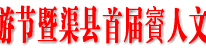 游节暨渠县首届賨人文